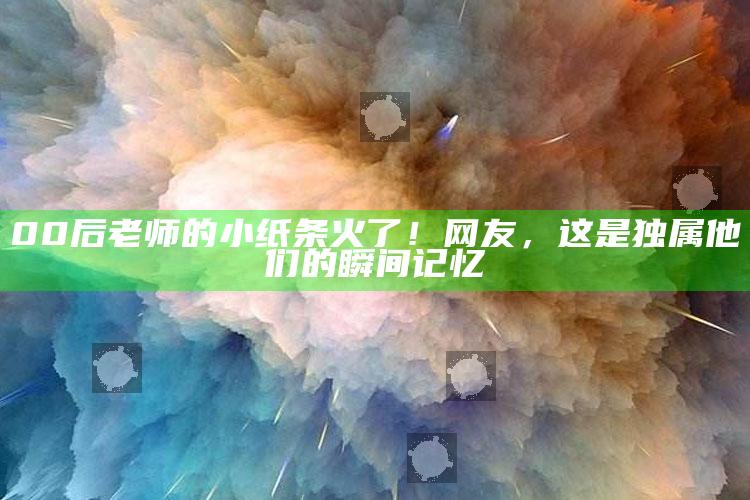 00后老师的小纸条火了！网友，这是独属他们的瞬间记忆